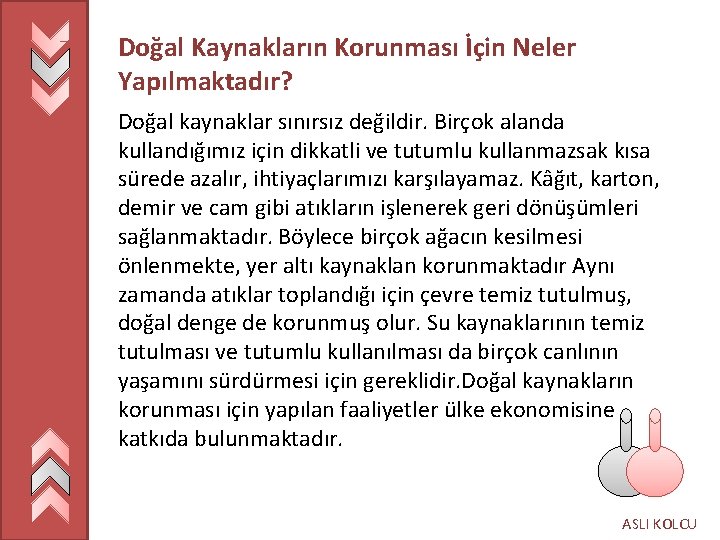 Doğal Kaynakların Korunması İçin Neler Yapılmaktadır?

Doğal kaynaklar sınırsız değildir. Birçok alanda kullandığımız için dikkatli ve tutumlu kullanmazsak kısa sürede azalır, ihtiyaçlarımızı karşılayamaz. Kâğıt, karton, demir ve cam gibi atıkların işlenerek geri dönüşümleri sağlanmaktadır. Böylece birçok ağacın kesilmesi önlenmekte, yer altı kaynaklan korunmaktadır Aynı zamanda atıklar toplandığı için çevre temiz tutulmuş, doğal denge de korunmuş olur. Su kaynaklarının temiz tutulması ve tutumlu kullanılması da birçok canlının yaşamını sürdürmesi için gereklidir.Doğal kaynakların korunması için yapılan faaliyetler ülke ekonomisine katkıda bulunmaktadır.

ASLI KOLCU